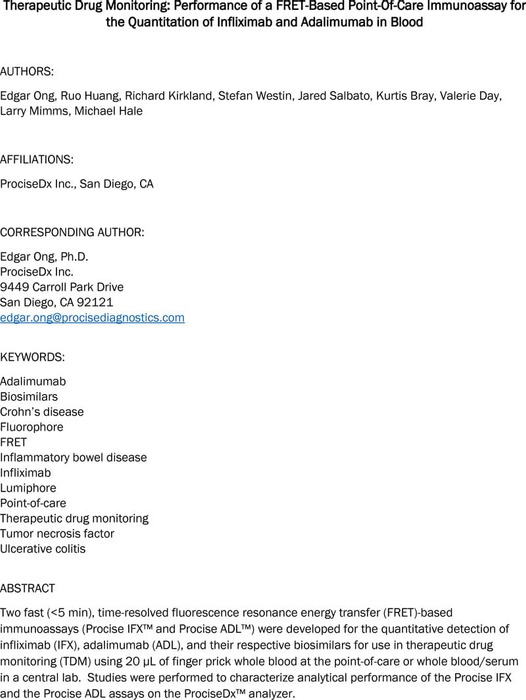 Therapeutic Drug Monitoring: Performance of a FRET-Based Point-Of-Care Immunoassay for the Quantitation of Infliximab and Adalimumab in Blood

AUTHORS:

Edgar Ong, Ruo Huang, Richard Kirkland, Stefan Westin, Jared Salbato, Kurtis Bray, Valerie Day, Larry Mimms, Michael Hale

AFFILIATIONS:

ProciseDx Inc., San Diego, CA

CORRESPONDING AUTHOR:

Edgar Ong, Ph.D.
ProciseDx Inc.
9449 Carroll Park Drive
San Diego, CA 92121
edgar.ong@procisediagnostics.com

KEYWORDS:

Adalimumab
Biosimilars
Crohn's disease
Fluorophore
FRET
Inflammatory bowel disease
Infliximab
Lumiphore
Point-of-care
Therapeutic drug monitoring
Tumor necrosis factor
Ulcerative colitis

ABSTRACT

Two fast (<5 min), time-resolved fluorescence resonance energy transfer (FRET)-based immunoassays (Procise IFX™ and Procise ADL™) were developed for the quantitative detection of infliximab (IFX), adalimumab (ADL), and their respective biosimilars for use in therapeutic drug monitoring (TDM) using 20 µL of finger prick whole blood at the point-of-care or whole blood/serum in a central lab. Studies were performed to characterize analytical performance of the Procise IFX and the Procise ADL assays on the ProciseDx™ analyzer.